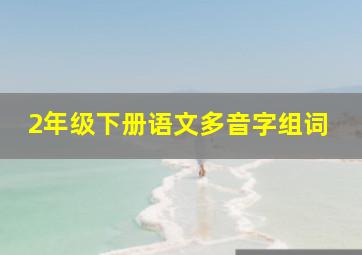 2年级下册语文多音字组词